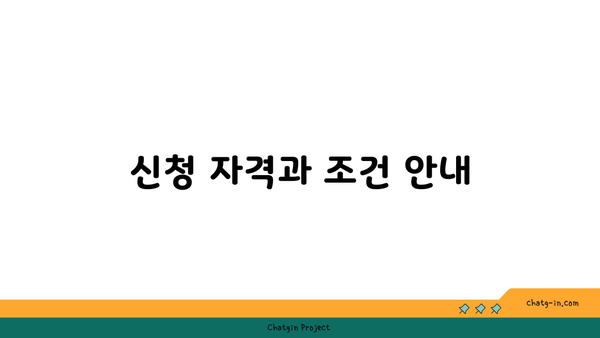 신청 자격과 조건 안내

chatg-in.com

Chatgin Project